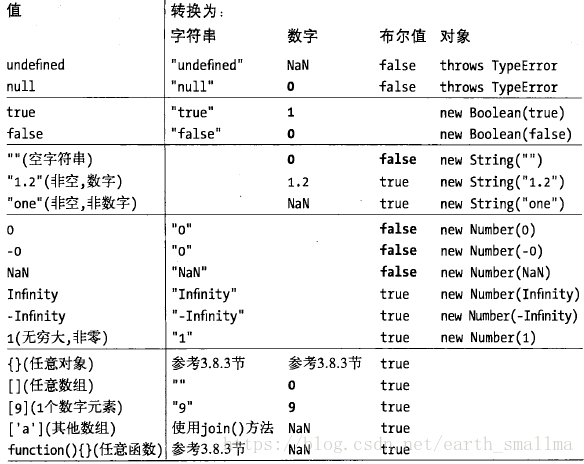 | 值 | 转换为: | | | |
|---|---|---|---|---|
| | 字符串 | 数字 | 布尔值 | 对象 |
| undefined | "undefined" | NaN | false | throws TypeError |
| null | "null" | 0 | false | throws TypeError |
| true | "true" | 1 | | new Boolean(true) |
| false | "false" | 0 | | new Boolean(false) |
| ""(空字符串) | | 0 | false | new String("") |
| "1.2"(非空,数字) | | 1.2 | true | new String("1.2") |
| "one"(非空,非数字) | | NaN | true | new String("one") |
| 0 | "0" | | false | new Number(0) |
| -0 | "0" | | false | new Number(-0) |
| NaN | "NaN" | | false | new Number(NaN) |
| Infinity | "Infinity" | | true | new Number(Infinity) |
| -Infinity | "-Infinity" | | true | new Number(-Infinity) |
| 1(无穷大,非零) | "1" | | true | new Number(1) |
| {}(任意对象) | 参考3.8.3节 | 参考3.8.3节 | true | |
| [](任意数组) | "" | 0 | true | |
| [9](1个数字元素) | "9" | 9 | true | |
| ['a'](其他数组) | 使用join()方法 | NaN | true | |
| function(){}(任意函数) | 参考3.8.3节 | NaN | true | |

https://blog.csdn.net/earth_smallma